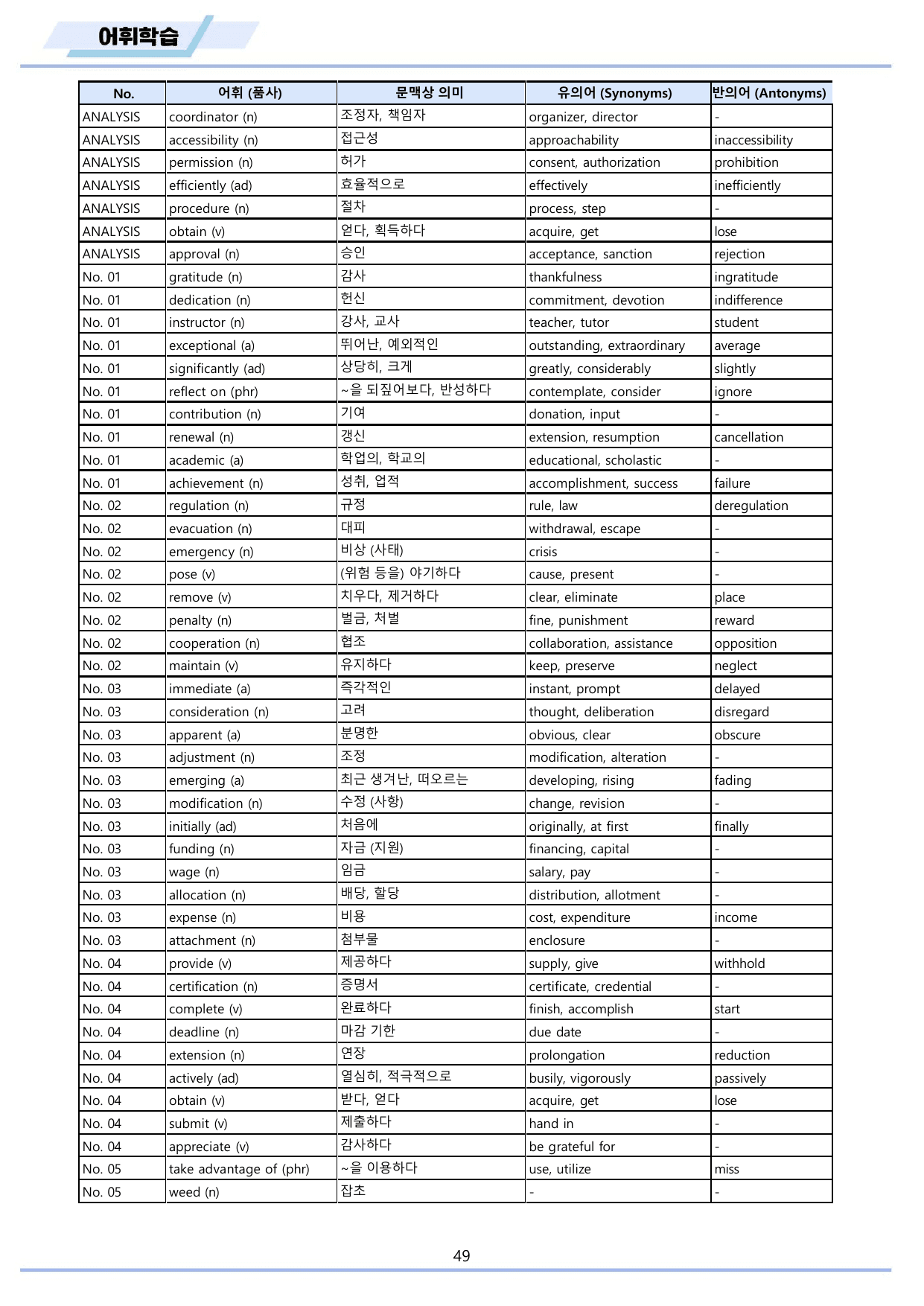 어휘학습

| No. | 어휘 (품사) | 문맥상 의미 | 유의어 (Synonyms) | 반의어 (Antonyms) |
|---|---|---|---|---|
| ANALYSIS | coordinator (n) | 조정자, 책임자 | organizer, director | - |
| ANALYSIS | accessibility (n) | 접근성 | approachability | inaccessibility |
| ANALYSIS | permission (n) | 허가 | consent, authorization | prohibition |
| ANALYSIS | efficiently (ad) | 효율적으로 | effectively | inefficiently |
| ANALYSIS | procedure (n) | 절차 | process, step | - |
| ANALYSIS | obtain (v) | 얻다, 획득하다 | acquire, get | lose |
| ANALYSIS | approval (n) | 승인 | acceptance, sanction | rejection |
| No. 01 | gratitude (n) | 감사 | thankfulness | ingratitude |
| No. 01 | dedication (n) | 헌신 | commitment, devotion | indifference |
| No. 01 | instructor (n) | 강사, 교사 | teacher, tutor | student |
| No. 01 | exceptional (a) | 뛰어난, 예외적인 | outstanding, extraordinary | average |
| No. 01 | significantly (ad) | 상당히, 크게 | greatly, considerably | slightly |
| No. 01 | reflect on (phr) | ~을 되짚어보다, 반성하다 | contemplate, consider | ignore |
| No. 01 | contribution (n) | 기여 | donation, input | - |
| No. 01 | renewal (n) | 갱신 | extension, resumption | cancellation |
| No. 01 | academic (a) | 학업의, 학교의 | educational, scholastic | - |
| No. 01 | achievement (n) | 성취, 업적 | accomplishment, success | failure |
| No. 02 | regulation (n) | 규정 | rule, law | deregulation |
| No. 02 | evacuation (n) | 대피 | withdrawal, escape | - |
| No. 02 | emergency (n) | 비상 (사태) | crisis | - |
| No. 02 | pose (v) | (위험 등을) 야기하다 | cause, present | - |
| No. 02 | remove (v) | 치우다, 제거하다 | clear, eliminate | place |
| No. 02 | penalty (n) | 벌금, 처벌 | fine, punishment | reward |
| No. 02 | cooperation (n) | 협조 | collaboration, assistance | opposition |
| No. 02 | maintain (v) | 유지하다 | keep, preserve | neglect |
| No. 03 | immediate (a) | 즉각적인 | instant, prompt | delayed |
| No. 03 | consideration (n) | 고려 | thought, deliberation | disregard |
| No. 03 | apparent (a) | 분명한 | obvious, clear | obscure |
| No. 03 | adjustment (n) | 조정 | modification, alteration | - |
| No. 03 | emerging (a) | 최근 생겨난, 떠오르는 | developing, rising | fading |
| No. 03 | modification (n) | 수정 (사항) | change, revision | - |
| No. 03 | initially (ad) | 처음에 | originally, at first | finally |
| No. 03 | funding (n) | 자금 (지원) | financing, capital | - |
| No. 03 | wage (n) | 임금 | salary, pay | - |
| No. 03 | allocation (n) | 배당, 할당 | distribution, allotment | - |
| No. 03 | expense (n) | 비용 | cost, expenditure | income |
| No. 03 | attachment (n) | 첨부물 | enclosure | - |
| No. 04 | provide (v) | 제공하다 | supply, give | withhold |
| No. 04 | certification (n) | 증명서 | certificate, credential | - |
| No. 04 | complete (v) | 완료하다 | finish, accomplish | start |
| No. 04 | deadline (n) | 마감 기한 | due date | - |
| No. 04 | extension (n) | 연장 | prolongation | reduction |
| No. 04 | actively (ad) | 열심히, 적극적으로 | busily, vigorously | passively |
| No. 04 | obtain (v) | 받다, 얻다 | acquire, get | lose |
| No. 04 | submit (v) | 제출하다 | hand in | - |
| No. 04 | appreciate (v) | 감사하다 | be grateful for | - |
| No. 05 | take advantage of (phr) | ~을 이용하다 | use, utilize | miss |
| No. 05 | weed (n) | 잡초 | - | - |

49